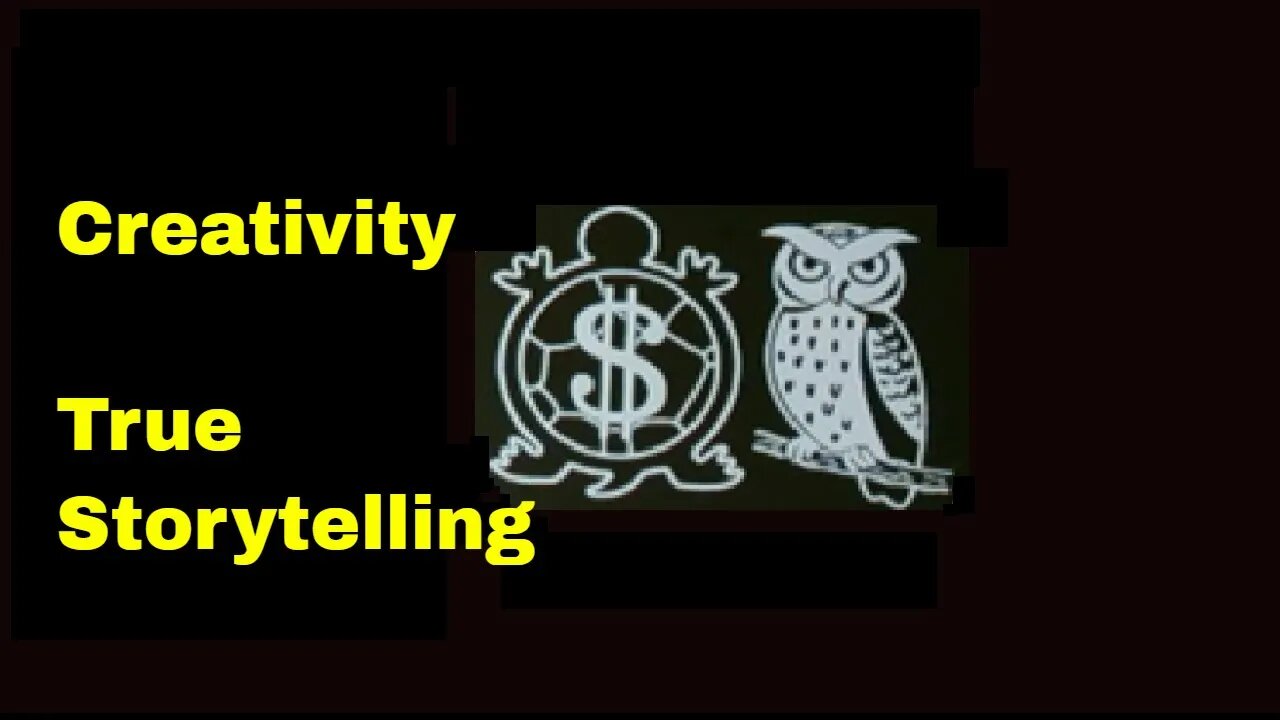 Creativity

True Storytelling

$